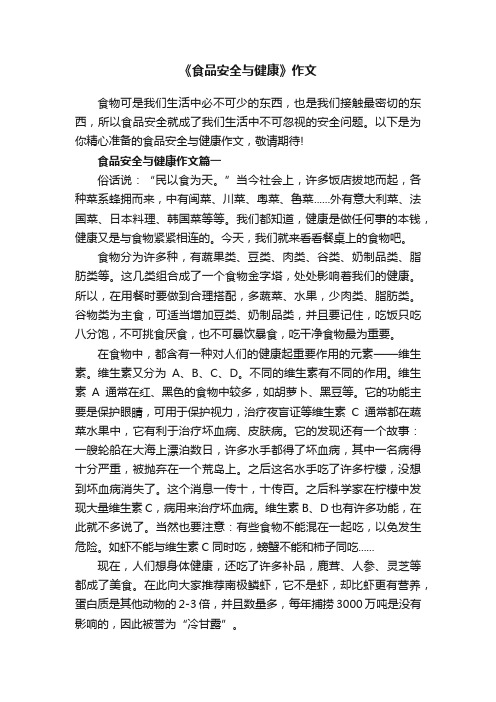 《食品安全与健康》作文

食物可是我们生活中必不可少的东西，也是我们接触最密切的东西，所以食品安全就成了我们生活中不可忽视的安全问题。以下是为你精心准备的食品安全与健康作文，敬请期待!

食品安全与健康作文篇一

俗话说：“民以食为天。”当今社会上，许多饭店拔地而起，各种菜系蜂拥而来，中有闽菜、川菜、粤菜、鲁菜……外有意大利菜、法国菜、日本料理、韩国菜等等。我们都知道，健康是做任何事的本钱，健康又是与食物紧紧相连的。今天，我们就来看看餐桌上的食物吧。

食物分为许多种，有蔬果类、豆类、肉类、谷类、奶制品类、脂肪类等。这几类组合成了一个食物金字塔，处处影响着我们的健康。所以，在用餐时要做到合理搭配，多蔬菜、水果，少肉类、脂肪类。谷物类为主食，可适当增加豆类、奶制品类，并且要记住，吃饭只吃八分饱，不可挑食厌食，也不可暴饮暴食，吃干净食物最为重要。

在食物中，都含有一种对人们的健康起重要作用的元素——维生素。维生素又分为 A、B、C、D。不同的维生素有不同的作用。维生素 A 通常在红、黑色的食物中较多，如胡萝卜、黑豆等。它的功能主要是保护眼睛，可用于保护视力，治疗夜盲证等维生素 C 通常都在蔬菜水果中，它有利于治疗坏血病、皮肤病。它的发现还有一个故事：一艘轮船在大海上漂泊数日，许多水手都得了坏血病，其中一名病得十分严重，被抛弃在一个荒岛上。之后这名水手吃了许多柠檬，没想到坏血病消失了。这个消息一传十，十传百。之后科学家在柠檬中发现大量维生素 C，病用来治疗坏血病。维生素 B、D 也有许多功能，在此就不多说了。当然也要注意：有些食物不能混在一起吃，以免发生危险。如虾不能与维生素 C 同时吃，螃蟹不能和柿子同吃……

现在，人们想身体健康，还吃了许多补品，鹿茸、人参、灵芝等都成了美食。在此向大家推荐南极鳞虾，它不是虾，却比虾更有营养，蛋白质是其他动物的 2-3 倍，并且数量多，每年捕捞 3000 万吨是没有影响的，因此被誉为“冷甘露”。